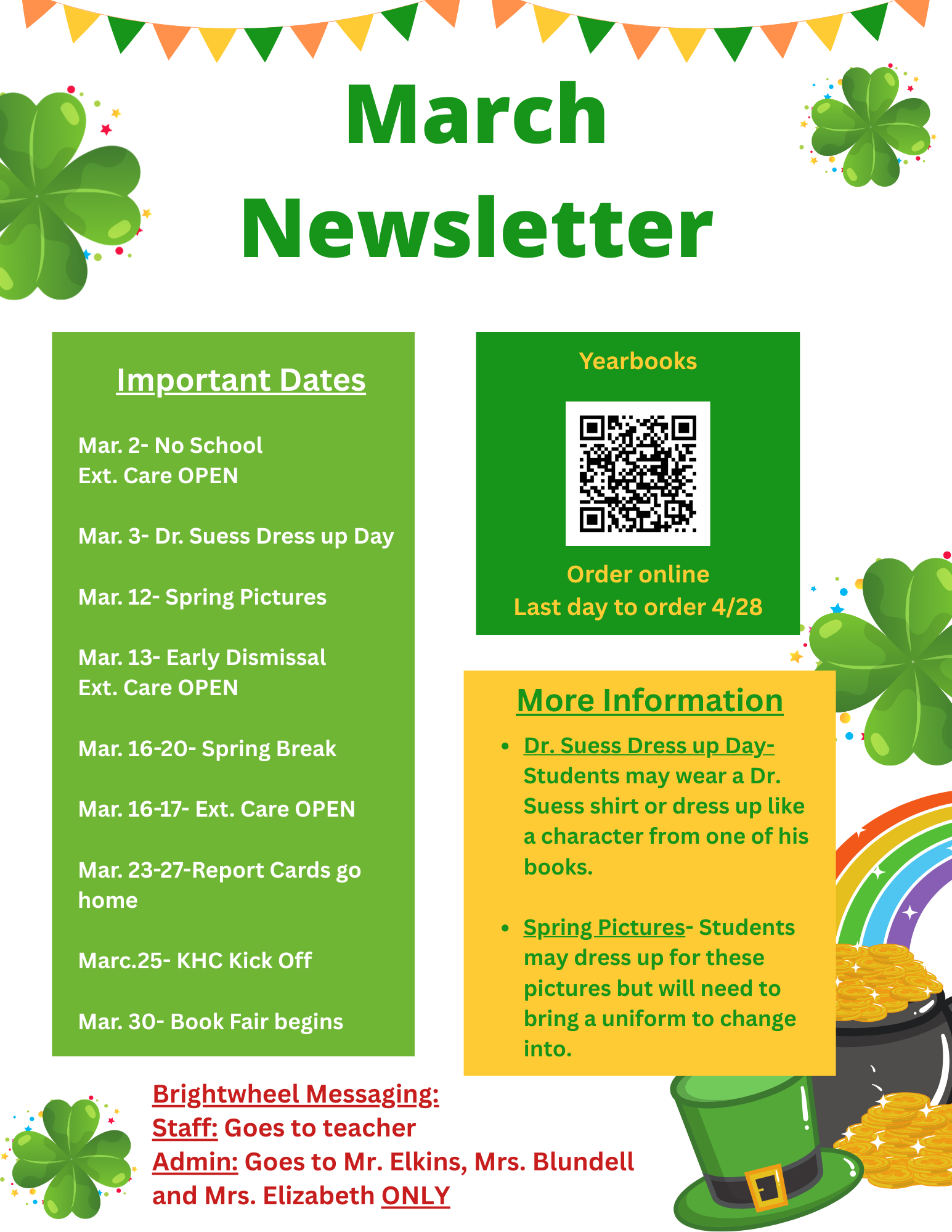 March Newsletter

Important Dates

Mar. 2- No School
Ext. Care OPEN

Mar. 3- Dr. Suess Dress up Day

Mar. 12- Spring Pictures

Mar. 13- Early Dismissal
Ext. Care OPEN

Mar. 16-20- Spring Break

Mar. 16-17- Ext. Care OPEN

Mar. 23-27-Report Cards go home

Marc.25- KHC Kick Off

Mar. 30- Book Fair begins

Yearbooks

Order online
Last day to order 4/28

More Information

- Dr. Suess Dress up Day- Students may wear a Dr. Suess shirt or dress up like a character from one of his books.

- Spring Pictures- Students may dress up for these pictures but will need to bring a uniform to change into.

Brightwheel Messaging:
Staff: Goes to teacher
Admin: Goes to Mr. Elkins, Mrs. Blundell and Mrs. Elizabeth ONLY